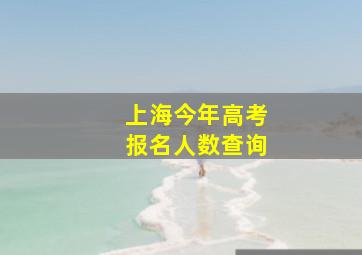 上海今年高考
报名人数查询